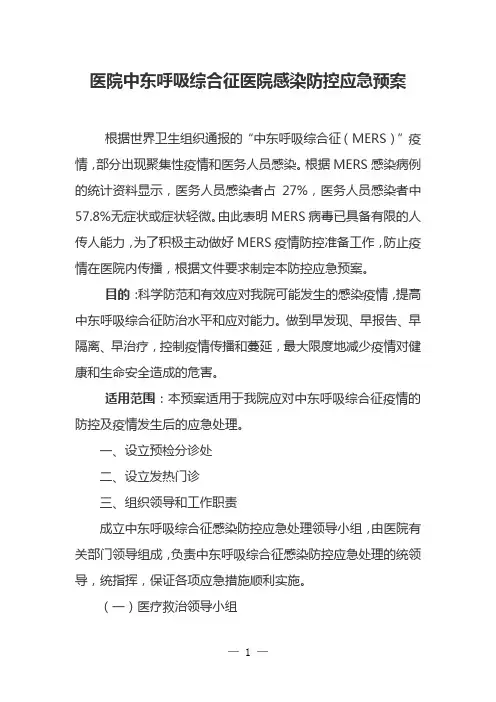 医院中东呼吸综合征医院感染防控应急预案

根据世界卫生组织通报的“中东呼吸综合征（MERS）”疫情，部分出现聚集性疫情和医务人员感染。根据 MERS 感染病例的统计资料显示，医务人员感染者占 27%，医务人员感染者中 57.8%无症状或症状轻微。由此表明 MERS 病毒已具备有限的人传人能力，为了积极主动做好 MERS 疫情防控准备工作，防止疫情在医院内传播，根据文件要求制定本防控应急预案。

目的：科学防范和有效应对我院可能发生的感染疫情，提高中东呼吸综合征防治水平和应对能力。做到早发现、早报告、早隔离、早治疗，控制疫情传播和蔓延，最大限度地减少疫情对健康和生命安全造成的危害。

适用范围：本预案适用于我院应对中东呼吸综合征疫情的防控及疫情发生后的应急处理。

一、设立预检分诊处

二、设立发热门诊

三、组织领导和工作职责

成立中东呼吸综合征感染防控应急处理领导小组，由医院有关部门领导组成，负责中东呼吸综合征感染防控应急处理的统领导，统指挥，保证各项应急措施顺利实施。

（一）医疗救治领导小组

— 1 —